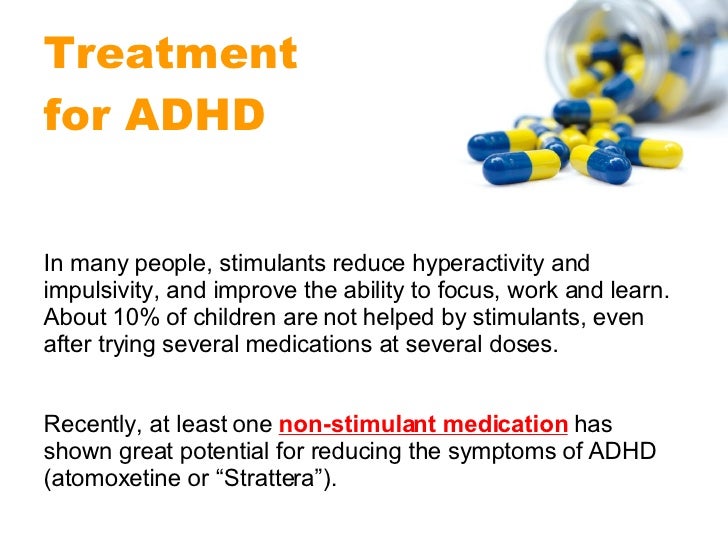 Treatment
for ADHD

In many people, stimulants reduce hyperactivity and impulsivity, and improve the ability to focus, work and learn. About 10% of children are not helped by stimulants, even after trying several medications at several doses.

Recently, at least one non-stimulant medication has shown great potential for reducing the symptoms of ADHD (atomoxetine or "Strattera").